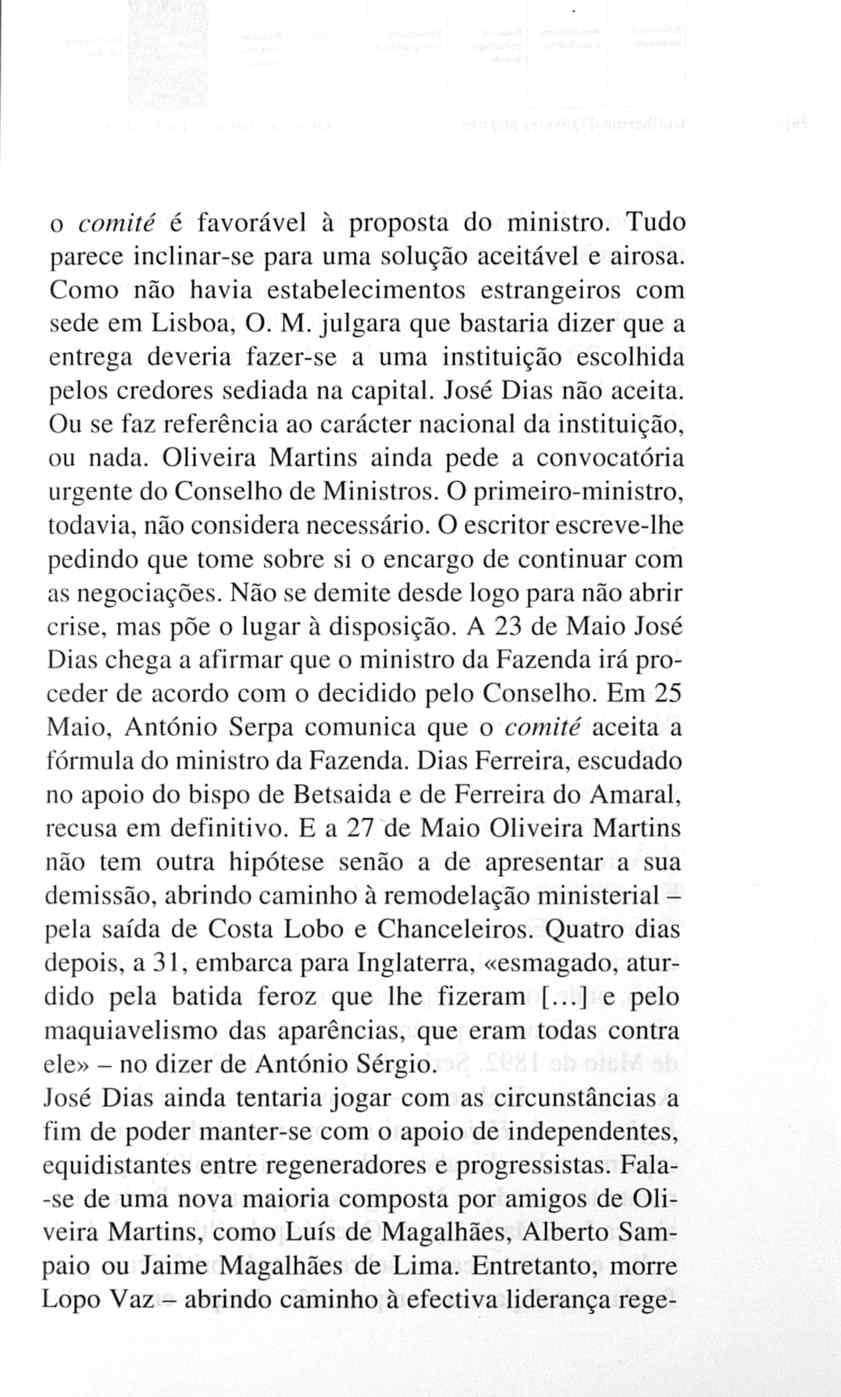 o comité é favorável à proposta do ministro. Tudo parece inclinar-se para uma solução aceitável e airosa. Como não havia estabelecimentos estrangeiros com sede em Lisboa, O. M. julgara que bastaria dizer que a entrega deveria fazer-se a uma instituição escolhida pelos credores sediada na capital. José Dias não aceita. Ou se faz referência ao carácter nacional da instituição, ou nada. Oliveira Martins ainda pede a convocatória urgente do Conselho de Ministros. O primeiro-ministro, todavia, não considera necessário. O escritor escreve-lhe pedindo que tome sobre si o encargo de continuar com as negociações. Não se demite desde logo para não abrir crise, mas põe o lugar à disposição. A 23 de Maio José Dias chega a afirmar que o ministro da Fazenda irá proceder de acordo com o decidido pelo Conselho. Em 25 Maio, António Serpa comunica que o comité aceita a fórmula do ministro da Fazenda. Dias Ferreira, escudado no apoio do bispo de Betsaida e de Ferreira do Amaral, recusa em definitivo. E a 27 de Maio Oliveira Martins não tem outra hipótese senão a de apresentar a sua demissão, abrindo caminho à remodelação ministerial – pela saída de Costa Lobo e Chanceleiros. Quatro dias depois, a 31, embarca para Inglaterra, «esmagado, aturdido pela batida feroz que lhe fizeram [...] e pelo maquiavelismo das aparências, que eram todas contra ele» – no dizer de António Sérgio.
José Dias ainda tentaria jogar com as circunstâncias a fim de poder manter-se com o apoio de independentes, equidistantes entre regeneradores e progressistas. Fala-se de uma nova maioria composta por amigos de Oliveira Martins, como Luís de Magalhães, Alberto Sampaio ou Jaime Magalhães de Lima. Entretanto, morre Lopo Vaz – abrindo caminho à efectiva liderança rege-